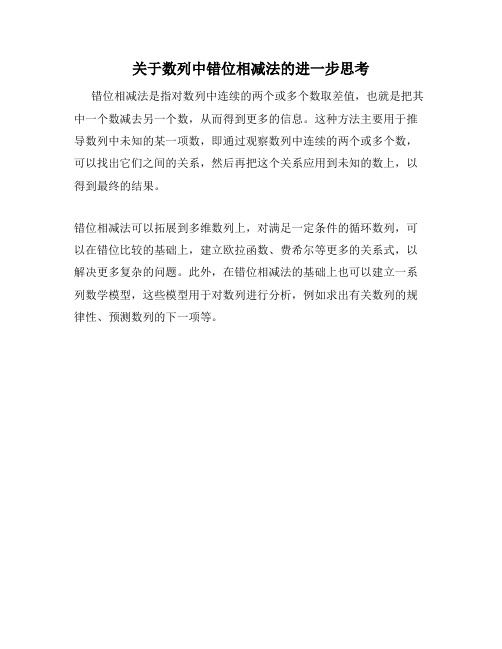 关于数列中错位相减法的进一步思考

错位相减法是指对数列中连续的两个或多个数取差值，也就是把其中一个数减去另一个数，从而得到更多的信息。这种方法主要用于推导数列中未知的某一项数，即通过观察数列中连续的两个或多个数，可以找出它们之间的关系，然后再把这个关系应用到未知的数上，以得到最终的结果。

错位相减法可以拓展到多维数列上，对满足一定条件的循环数列，可以在错位比较的基础上，建立欧拉函数、费希尔等更多的关系式，以解决更多复杂的问题。此外，在错位相减法的基础上也可以建立一系列数学模型，这些模型用于对数列进行分析，例如求出有关数列的规律性、预测数列的下一项等。